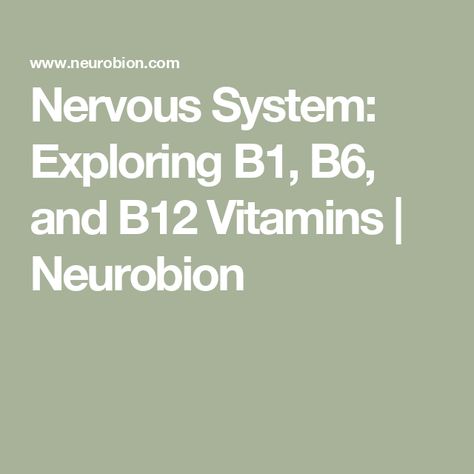 www.neurobion.com

Nervous System: Exploring B1, B6, and B12 Vitamins | Neurobion